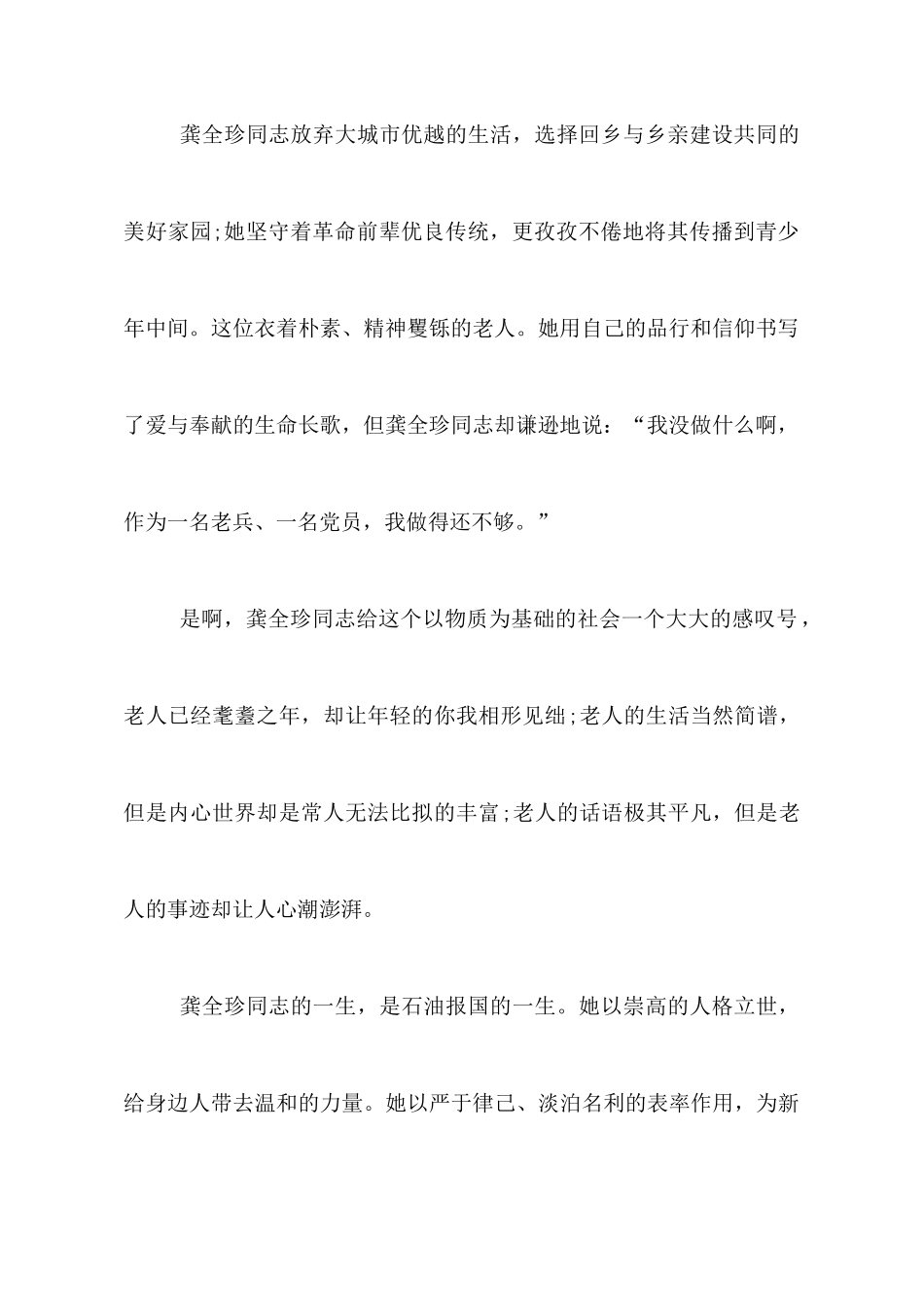 龚全珍同志放弃大城市优越的生活，选择回乡与乡亲建设共同的美好家园;她坚守着革命前辈优良传统，更孜孜不倦地将其传播到青少年中间。这位衣着朴素、精神矍铄的老人。她用自己的品行和信仰书写了爱与奉献的生命长歌，但龚全珍同志却谦逊地说：“我没做什么啊，作为一名老兵、一名党员，我做得还不够。”

是啊，龚全珍同志给这个以物质为基础的社会一个大大的感叹号，老人已经耄耋之年，却让年轻的你我相形见绌;老人的生活当然简谱，但是内心世界却是常人无法比拟的丰富;老人的话语极其平凡，但是老人的事迹却让人心潮澎湃。

龚全珍同志的一生，是石油报国的一生。她以崇高的人格立世，给身边人带去温和的力量。她以严于律己、淡泊名利的表率作用，为新